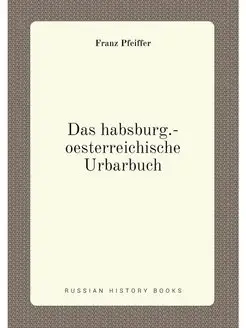 Franz Pfeiffer

Das habsburg.-oesterreichische Urbarbuch

RUSSIAN HISTORY BOOKS